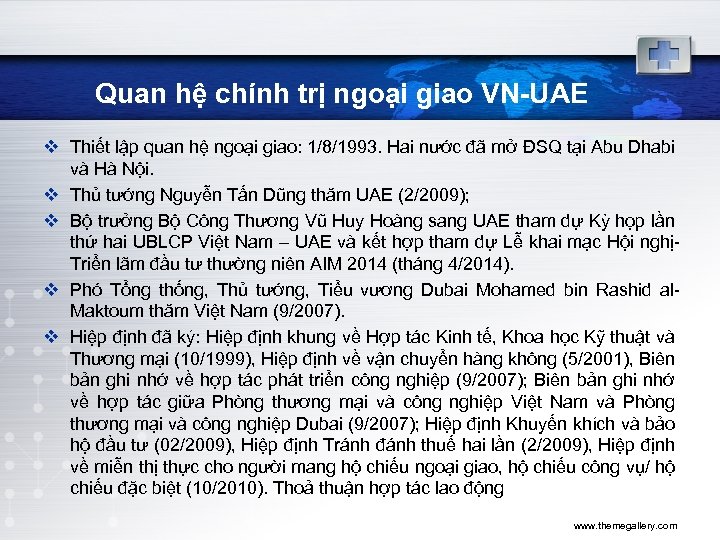 Quan hệ chính trị ngoại giao VN-UAE

❖ Thiết lập quan hệ ngoại giao: 1/8/1993. Hai nước đã mở ĐSQ tại Abu Dhabi và Hà Nội.

❖ Thủ tướng Nguyễn Tấn Dũng thăm UAE (2/2009);

❖ Bộ trưởng Bộ Công Thương Vũ Huy Hoàng sang UAE tham dự Kỳ họp lần thứ hai UBLCP Việt Nam – UAE và kết hợp tham dự Lễ khai mạc Hội nghị-Triển lãm đầu tư thường niên AIM 2014 (tháng 4/2014).

❖ Phó Tổng thống, Thủ tướng, Tiểu vương Dubai Mohamed bin Rashid al-Maktoum thăm Việt Nam (9/2007).

❖ Hiệp định đã ký: Hiệp định khung về Hợp tác Kinh tế, Khoa học Kỹ thuật và Thương mại (10/1999), Hiệp định về vận chuyển hàng không (5/2001), Biên bản ghi nhớ về hợp tác phát triển công nghiệp (9/2007); Biên bản ghi nhớ về hợp tác giữa Phòng thương mại và công nghiệp Việt Nam và Phòng thương mại và công nghiệp Dubai (9/2007); Hiệp định Khuyến khích và bảo hộ đầu tư (02/2009), Hiệp định Tránh đánh thuế hai lần (2/2009), Hiệp định về miễn thị thực cho người mang hộ chiếu ngoại giao, hộ chiếu công vụ/ hộ chiếu đặc biệt (10/2010). Thoả thuận hợp tác lao động

www.themegallery.com